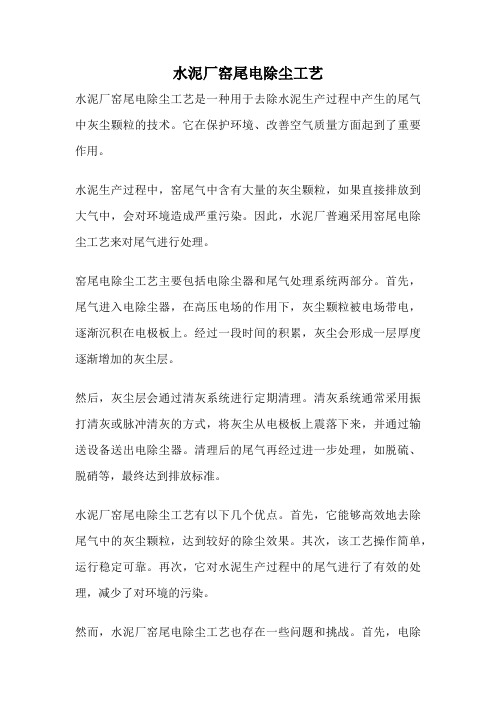 水泥厂窑尾电除尘工艺

水泥厂窑尾电除尘工艺是一种用于去除水泥生产过程中产生的尾气中灰尘颗粒的技术。它在保护环境、改善空气质量方面起到了重要作用。

水泥生产过程中，窑尾气中含有大量的灰尘颗粒，如果直接排放到大气中，会对环境造成严重污染。因此，水泥厂普遍采用窑尾电除尘工艺来对尾气进行处理。

窑尾电除尘工艺主要包括电除尘器和尾气处理系统两部分。首先，尾气进入电除尘器，在高压电场的作用下，灰尘颗粒被电场带电，逐渐沉积在电极板上。经过一段时间的积累，灰尘会形成一层厚度逐渐增加的灰尘层。

然后，灰尘层会通过清灰系统进行定期清理。清灰系统通常采用振打清灰或脉冲清灰的方式，将灰尘从电极板上震落下来，并通过输送设备送出电除尘器。清理后的尾气再经过进一步处理，如脱硫、脱硝等，最终达到排放标准。

水泥厂窑尾电除尘工艺有以下几个优点。首先，它能够高效地去除尾气中的灰尘颗粒，达到较好的除尘效果。其次，该工艺操作简单，运行稳定可靠。再次，它对水泥生产过程中的尾气进行了有效的处理，减少了对环境的污染。

然而，水泥厂窑尾电除尘工艺也存在一些问题和挑战。首先，电除